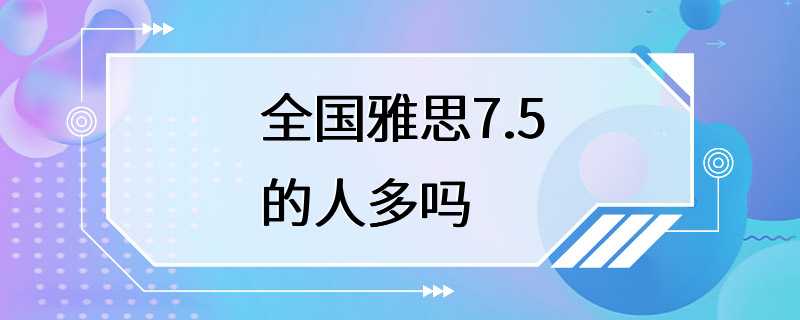 全国雅思7.5的人多吗